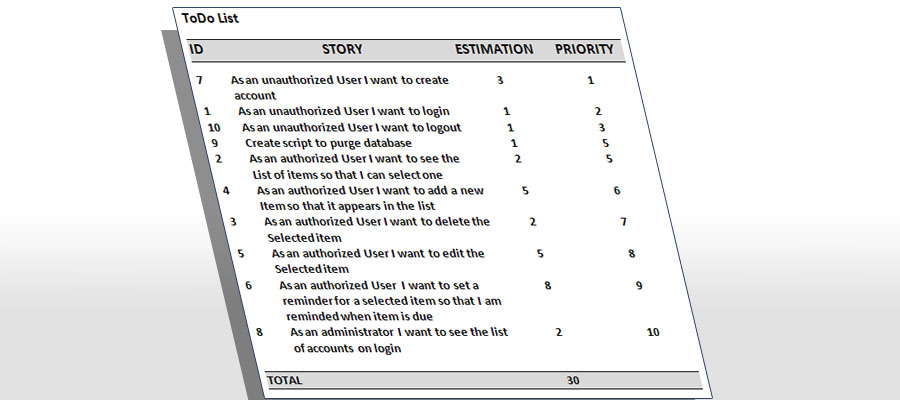 ToDo List

| ID | STORY | ESTIMATION | PRIORITY |
|---|---|---|---|
| 7 | As an unauthorized User I want to create account | 3 | 1 |
| 1 | As an unauthorized User I want to login | 1 | 2 |
| 10 | As an unauthorized User I want to logout | 1 | 3 |
| 9 | Create script to purge database | 1 | 5 |
| 2 | As an authorized User I want to see the List of items so that I can select one | 2 | 5 |
| 4 | As an authorized User I want to add a new Item so that it appears in the list | 5 | 6 |
| 3 | As an authorized User I want to delete the Selected item | 2 | 7 |
| 5 | As an authorized User I want to edit the Selected item | 5 | 8 |
| 6 | As an authorized User I want to set a reminder for a selected item so that I am reminded when item is due | 8 | 9 |
| 8 | As an administrator I want to see the list of accounts on login | 2 | 10 |
| TOTAL | | 30 | |